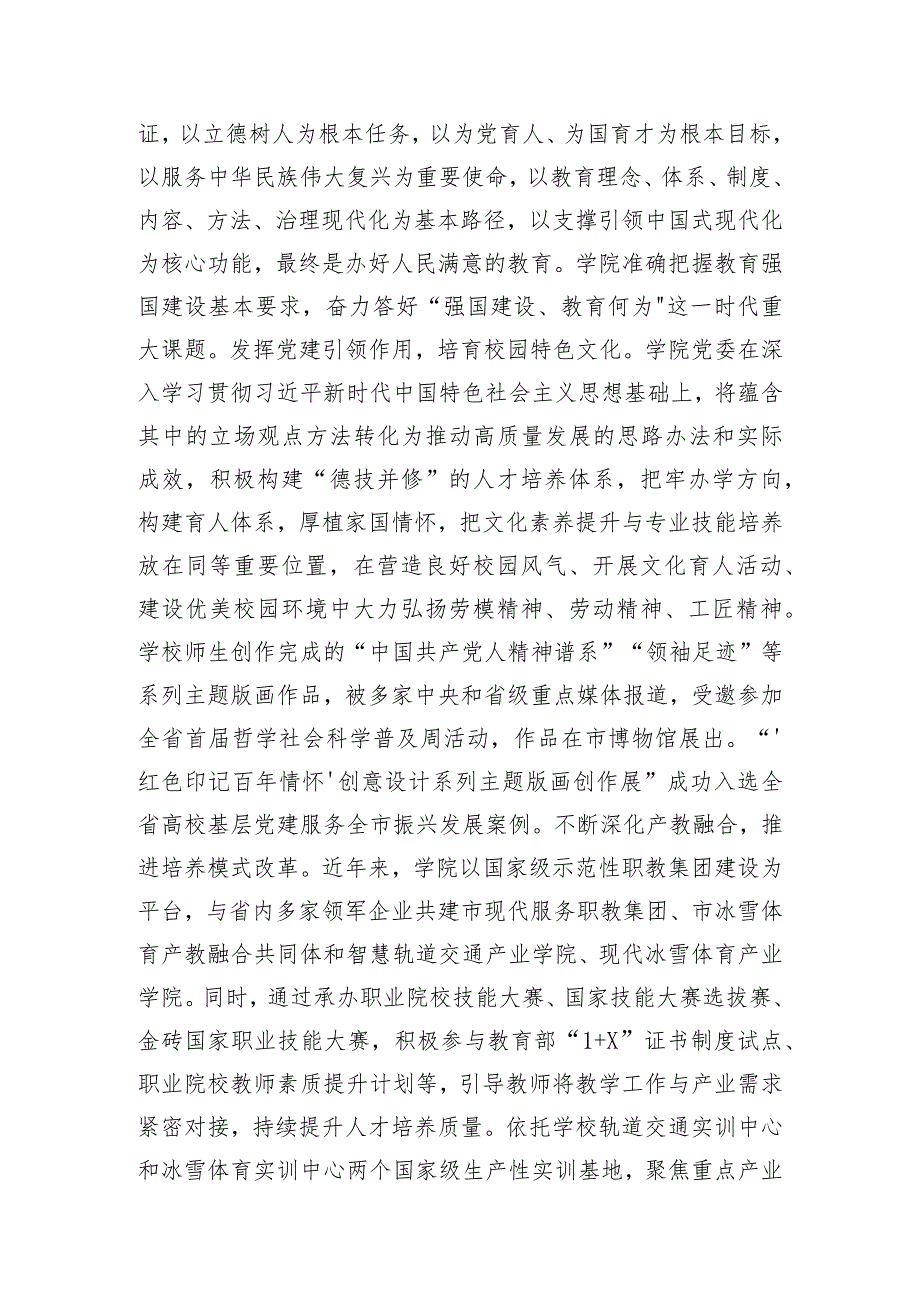 证，以立德树人为根本任务，以为党育人、为国育才为根本目标，以服务中华民族伟大复兴为重要使命，以教育理念、体系、制度、内容、方法、治理现代化为基本路径，以支撑引领中国式现代化为核心功能，最终是办好人民满意的教育。学院准确把握教育强国建设基本要求，奋力答好“强国建设、教育何为"这一时代重大课题。发挥党建引领作用，培育校园特色文化。学院党委在深入学习贯彻习近平新时代中国特色社会主义思想基础上，将蕴含其中的立场观点方法转化为推动高质量发展的思路办法和实际成效，积极构建“德技并修”的人才培养体系，把牢办学方向，构建育人体系，厚植家国情怀，把文化素养提升与专业技能培养放在同等重要位置，在营造良好校园风气、开展文化育人活动、建设优美校园环境中大力弘扬劳模精神、劳动精神、工匠精神。学校师生创作完成的“中国共产党人精神谱系”“领袖足迹”等系列主题版画作品，被多家中央和省级重点媒体报道，受邀参加全省首届哲学社会科学普及周活动，作品在市博物馆展出。“'红色印记百年情怀'创意设计系列主题版画创作展”成功入选全省高校基层党建服务全市振兴发展案例。不断深化产教融合，推进培养模式改革。近年来，学院以国家级示范性职教集团建设为平台，与省内多家领军企业共建市现代服务职教集团、市冰雪体育产教融合共同体和智慧轨道交通产业学院、现代冰雪体育产业学院。同时，通过承办职业院校技能大赛、国家技能大赛选拔赛、金砖国家职业技能大赛，积极参与教育部“1+X”证书制度试点、职业院校教师素质提升计划等，引导教师将教学工作与产业需求紧密对接，持续提升人才培养质量。依托学校轨道交通实训中心和冰雪体育实训中心两个国家级生产性实训基地，聚焦重点产业